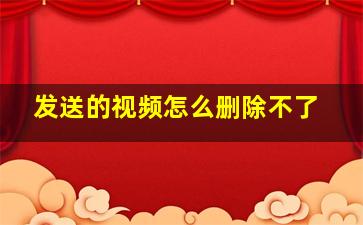 发送的视频怎么删除不了